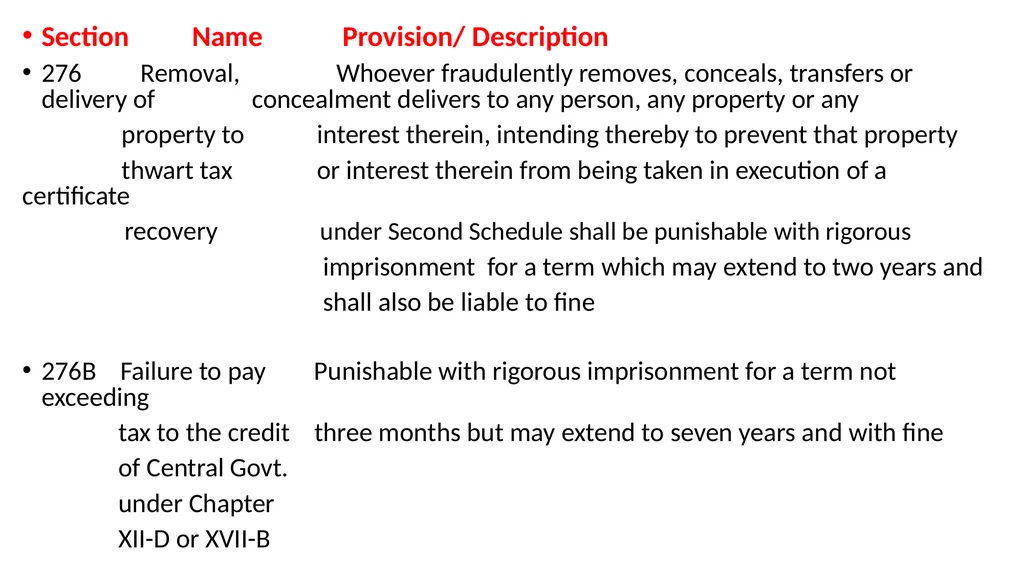 • Section Name Provision/ Description

• 276 Removal, Whoever fraudulently removes, conceals, transfers or delivery of concealment delivers to any person, any property or any

property to interest therein, intending thereby to prevent that property

thwart tax or interest therein from being taken in execution of a certificate

recovery under Second Schedule shall be punishable with rigorous

imprisonment for a term which may extend to two years and

shall also be liable to fine

• 276B Failure to pay Punishable with rigorous imprisonment for a term not exceeding

tax to the credit three months but may extend to seven years and with fine

of Central Govt.

under Chapter

XII-D or XVII-B